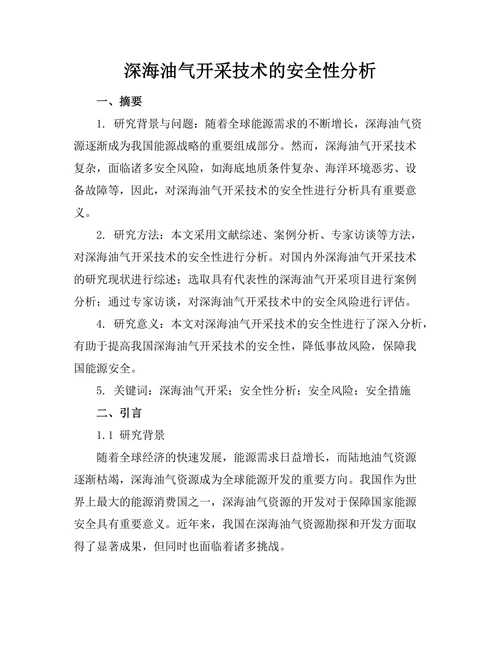 深海油气开采技术的安全性分析

一、摘要

1. 研究背景与问题：随着全球能源需求的不断增长，深海油气资源逐渐成为我国能源战略的重要组成部分。然而，深海油气开采技术复杂，面临诸多安全风险，如海底地质条件复杂、海洋环境恶劣、设备故障等，因此，对深海油气开采技术的安全性进行分析具有重要意义。

2. 研究方法：本文采用文献综述、案例分析、专家访谈等方法，对深海油气开采技术的安全性进行分析。对国内外深海油气开采技术的研究现状进行综述；选取具有代表性的深海油气开采项目进行案例分析；通过专家访谈，对深海油气开采技术中的安全风险进行评估。

4. 研究意义：本文对深海油气开采技术的安全性进行了深入分析，有助于提高我国深海油气开采技术的安全性，降低事故风险，保障我国能源安全。

5. 关键词：深海油气开采；安全性分析；安全风险；安全措施

二、引言

1.1 研究背景

随着全球经济的快速发展，能源需求日益增长，而陆地油气资源逐渐枯竭，深海油气资源成为全球能源开发的重要方向。我国作为世界上最大的能源消费国之一，深海油气资源的开发对于保障国家能源安全具有重要意义。近年来，我国在深海油气资源勘探和开发方面取得了显著成果，但同时也面临着诸多挑战。